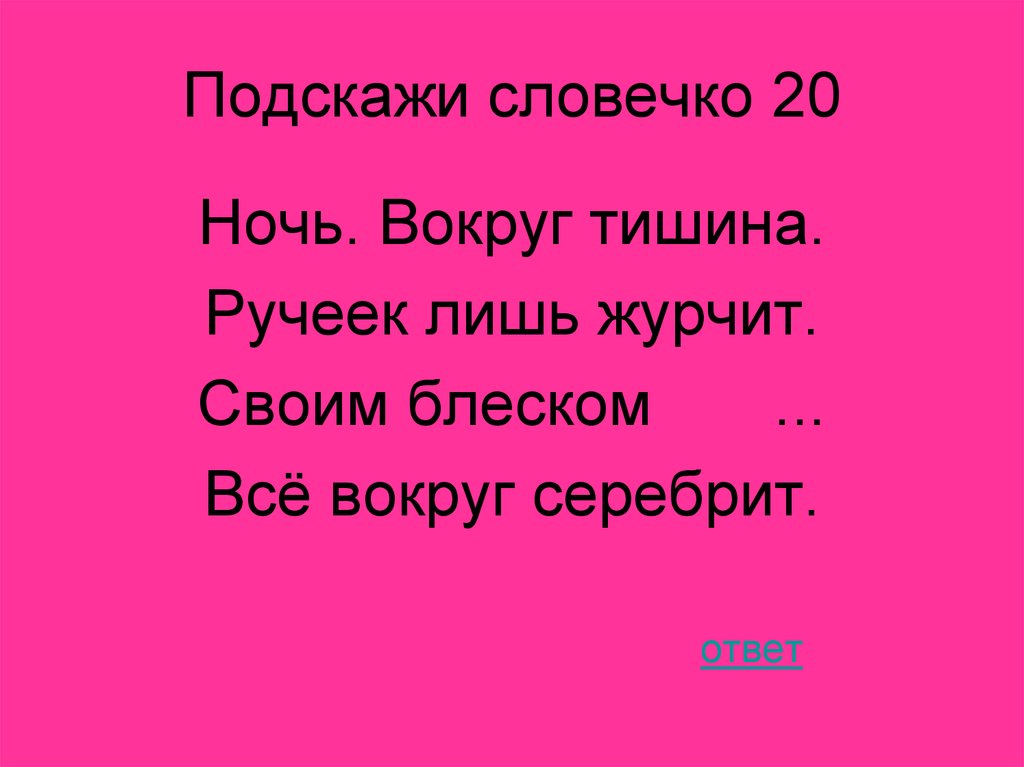 Подскажи словечко 20

Ночь. Вокруг тишина.
Ручеек лишь журчит.
Своим блеском ...
Всё вокруг серебрит.

ответ